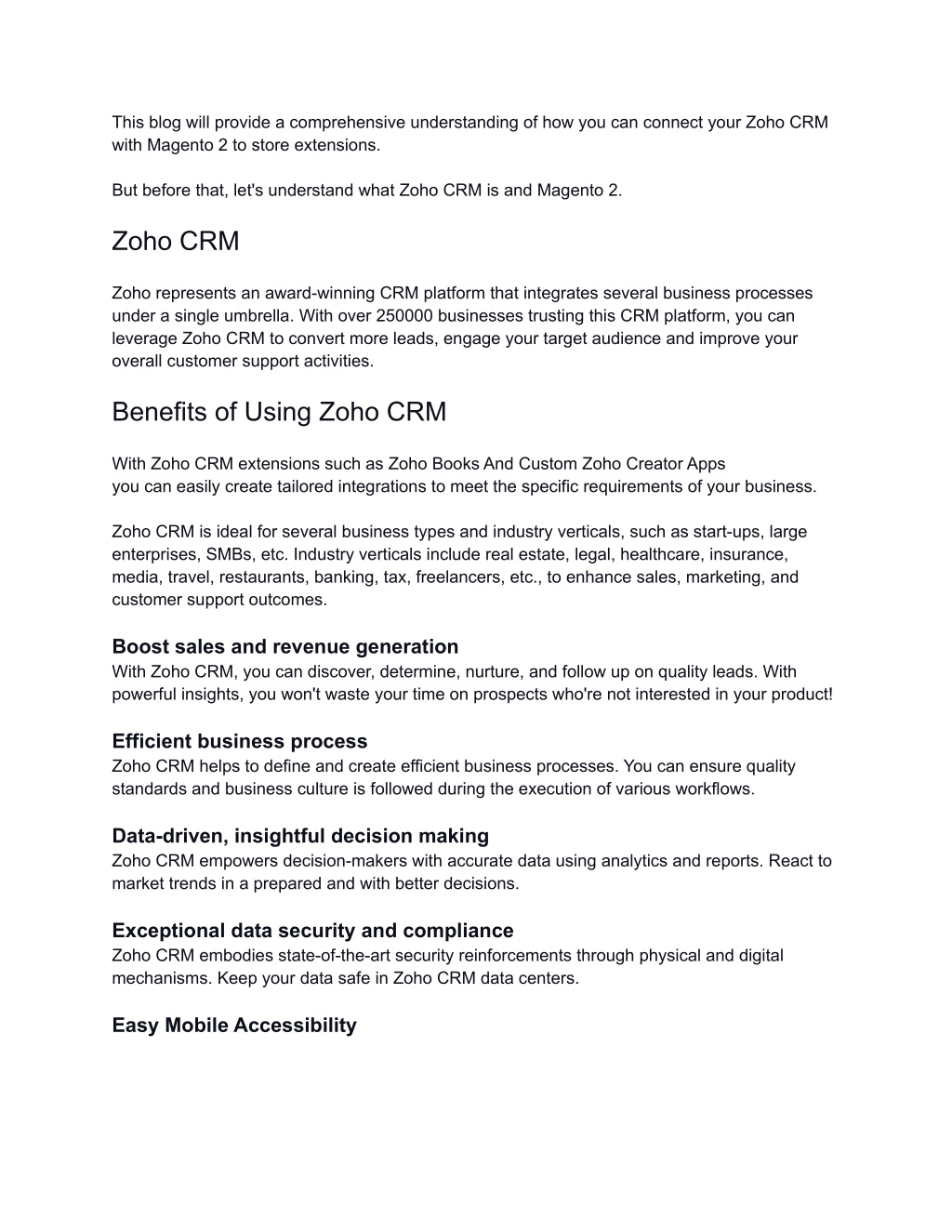 This blog will provide a comprehensive understanding of how you can connect your Zoho CRM with Magento 2 to store extensions.

But before that, let's understand what Zoho CRM is and Magento 2.

Zoho CRM

Zoho represents an award-winning CRM platform that integrates several business processes under a single umbrella. With over 250000 businesses trusting this CRM platform, you can leverage Zoho CRM to convert more leads, engage your target audience and improve your overall customer support activities.

Benefits of Using Zoho CRM

With Zoho CRM extensions such as Zoho Books And Custom Zoho Creator Apps you can easily create tailored integrations to meet the specific requirements of your business.

Zoho CRM is ideal for several business types and industry verticals, such as start-ups, large enterprises, SMBs, etc. Industry verticals include real estate, legal, healthcare, insurance, media, travel, restaurants, banking, tax, freelancers, etc., to enhance sales, marketing, and customer support outcomes.

Boost sales and revenue generation
With Zoho CRM, you can discover, determine, nurture, and follow up on quality leads. With powerful insights, you won't waste your time on prospects who're not interested in your product!

Efficient business process
Zoho CRM helps to define and create efficient business processes. You can ensure quality standards and business culture is followed during the execution of various workflows.

Data-driven, insightful decision making
Zoho CRM empowers decision-makers with accurate data using analytics and reports. React to market trends in a prepared and with better decisions.

Exceptional data security and compliance
Zoho CRM embodies state-of-the-art security reinforcements through physical and digital mechanisms. Keep your data safe in Zoho CRM data centers.

Easy Mobile Accessibility